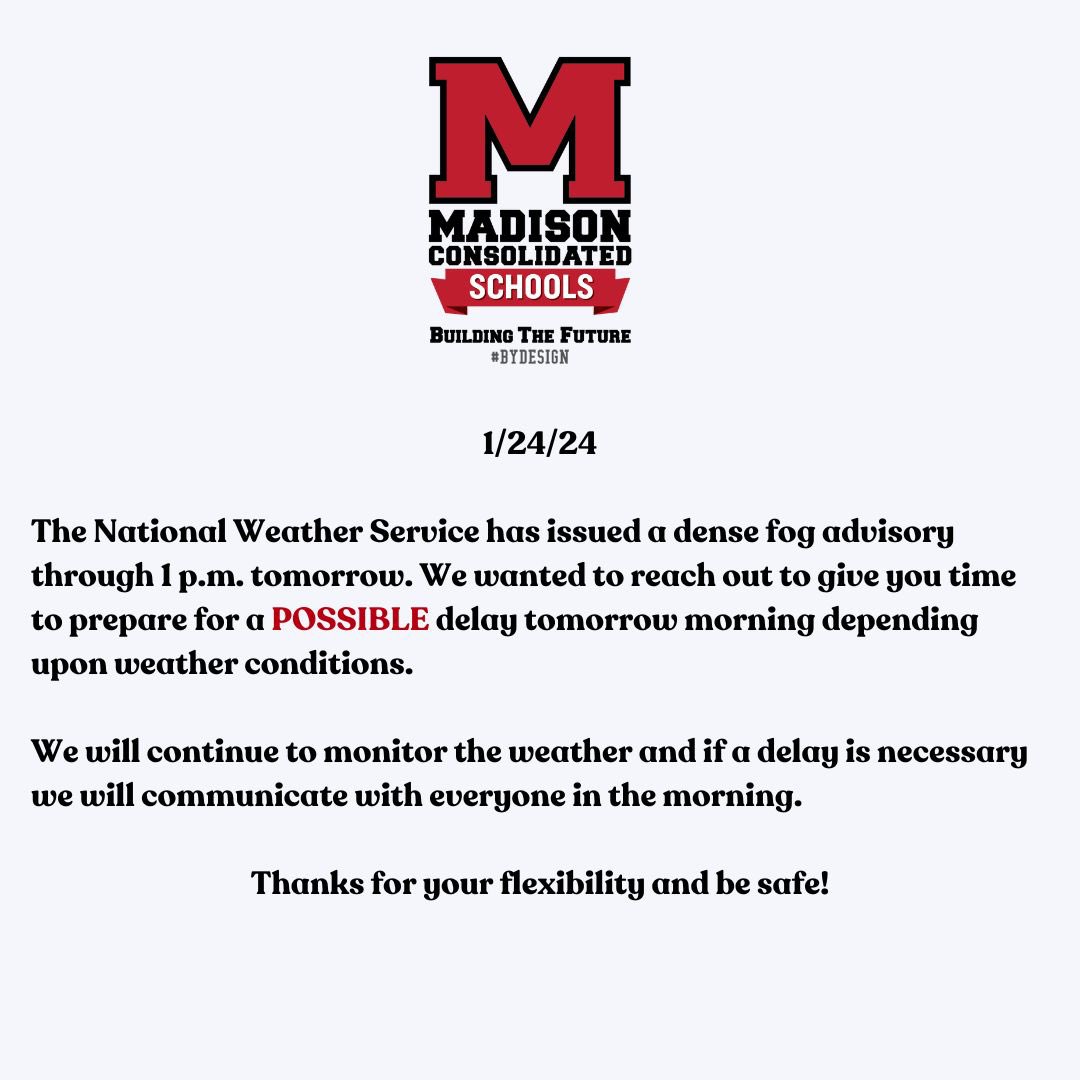 M
MADISON
CONSOLIDATED
SCHOOLS
BUILDING THE FUTURE
#BYDESIGN

1/24/24

The National Weather Service has issued a dense fog advisory through 1 p.m. tomorrow. We wanted to reach out to give you time to prepare for a POSSIBLE delay tomorrow morning depending upon weather conditions.

We will continue to monitor the weather and if a delay is necessary we will communicate with everyone in the morning.

Thanks for your flexibility and be safe!